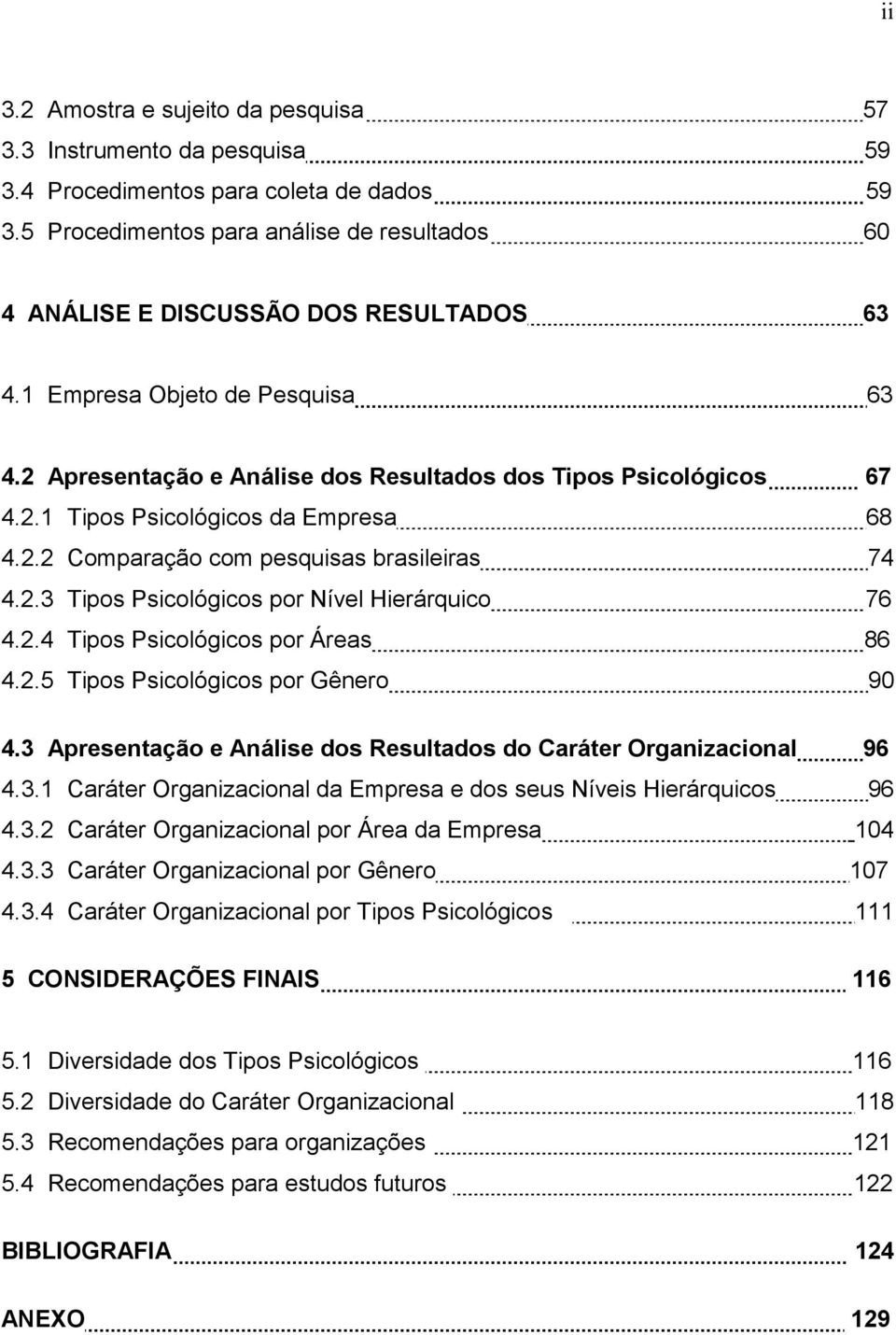 ii

3.2 Amostra e sujeito da pesquisa 57
3.3 Instrumento da pesquisa 59
3.4 Procedimentos para coleta de dados 59
3.5 Procedimentos para análise de resultados 60

4 ANÁLISE E DISCUSSÃO DOS RESULTADOS 63

4.1 Empresa Objeto de Pesquisa 63

4.2 Apresentação e Análise dos Resultados dos Tipos Psicológicos 67
4.2.1 Tipos Psicológicos da Empresa 68
4.2.2 Comparação com pesquisas brasileiras 74
4.2.3 Tipos Psicológicos por Nível Hierárquico 76
4.2.4 Tipos Psicológicos por Áreas 86
4.2.5 Tipos Psicológicos por Gênero 90

4.3 Apresentação e Análise dos Resultados do Caráter Organizacional 96
4.3.1 Caráter Organizacional da Empresa e dos seus Níveis Hierárquicos 96
4.3.2 Caráter Organizacional por Área da Empresa 104
4.3.3 Caráter Organizacional por Gênero 107
4.3.4 Caráter Organizacional por Tipos Psicológicos 111

5 CONSIDERAÇÕES FINAIS 116

5.1 Diversidade dos Tipos Psicológicos 116
5.2 Diversidade do Caráter Organizacional 118
5.3 Recomendações para organizações 121
5.4 Recomendações para estudos futuros 122

BIBLIOGRAFIA 124

ANEXO 129